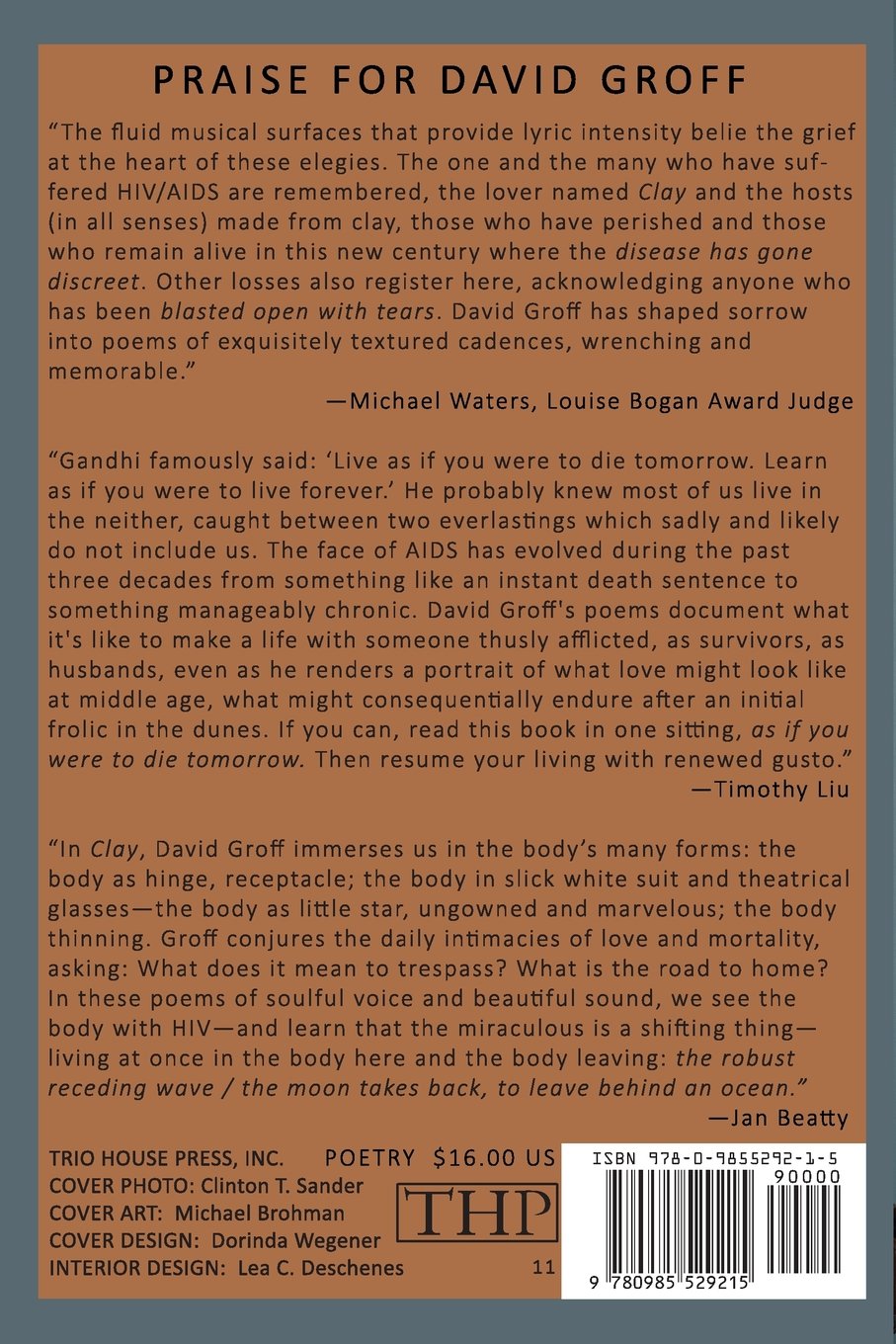 PRAISE FOR DAVID GROFF

"The fluid musical surfaces that provide lyric intensity belie the grief at the heart of these elegies. The one and the many who have suffered HIV/AIDS are remembered, the lover named Clay and the hosts (in all senses) made from clay, those who have perished and those who remain alive in this new century where the disease has gone discreet. Other losses also register here, acknowledging anyone who has been blasted open with tears. David Groff has shaped sorrow into poems of exquisitely textured cadences, wrenching and memorable."

—Michael Waters, Louise Bogan Award Judge

"Gandhi famously said: 'Live as if you were to die tomorrow. Learn as if you were to live forever.' He probably knew most of us live in the neither, caught between two everlastings which sadly and likely do not include us. The face of AIDS has evolved during the past three decades from something like an instant death sentence to something manageably chronic. David Groff's poems document what it's like to make a life with someone thusly afflicted, as survivors, as husbands, even as he renders a portrait of what love might look like at middle age, what might consequentially endure after an initial frolic in the dunes. If you can, read this book in one sitting, as if you were to die tomorrow. Then resume your living with renewed gusto."

—Timothy Liu

"In Clay, David Groff immerses us in the body's many forms: the body as hinge, receptacle; the body in slick white suit and theatrical glasses—the body as little star, ungowned and marvelous; the body thinning. Groff conjures the daily intimacies of love and mortality, asking: What does it mean to trespass? What is the road to home? In these poems of soulful voice and beautiful sound, we see the body with HIV—and learn that the miraculous is a shifting thing—living at once in the body here and the body leaving: the robust receding wave / the moon takes back, to leave behind an ocean."

—Jan Beatty

TRIO HOUSE PRESS, INC.
POETRY $16.00 US
COVER PHOTO: Clinton T. Sander
COVER ART: Michael Brohman
COVER DESIGN: Dorinda Wegener
INTERIOR DESIGN: Lea C. Deschenes

THP

11

ISBN 978-0-9855292-1-5
90000
9 780985 529215